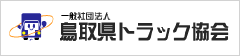 一般社団法人
鳥取県トラック協会